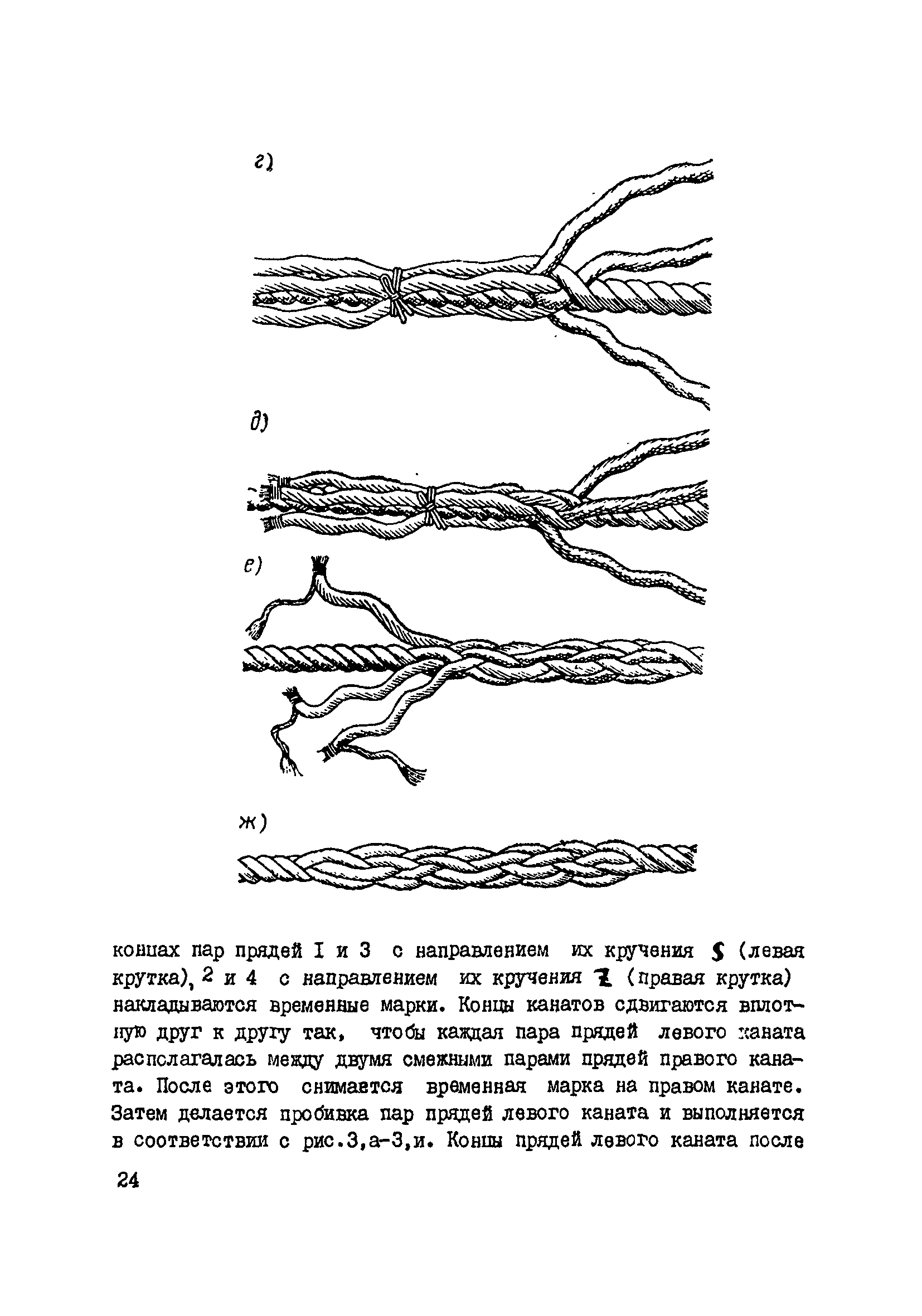 г)

д)

е)

ж)

концах пар прядей I и 3 с направлением их кручения S (левая крутка), 2 и 4 с направлением их кручения Z (правая крутка) накладываются временные марки. Концы канатов сдвигаются вплотную друг к другу так, чтобы каждая пара прядей левого каната располагалась между двумя смежными парами прядей правого каната. После этого снимается временная марка на правом канате. Затем делается пробивка пар прядей левого каната и выполняется в соответствии с рис.3,а-3,и. Концы прядей левого каната после

24